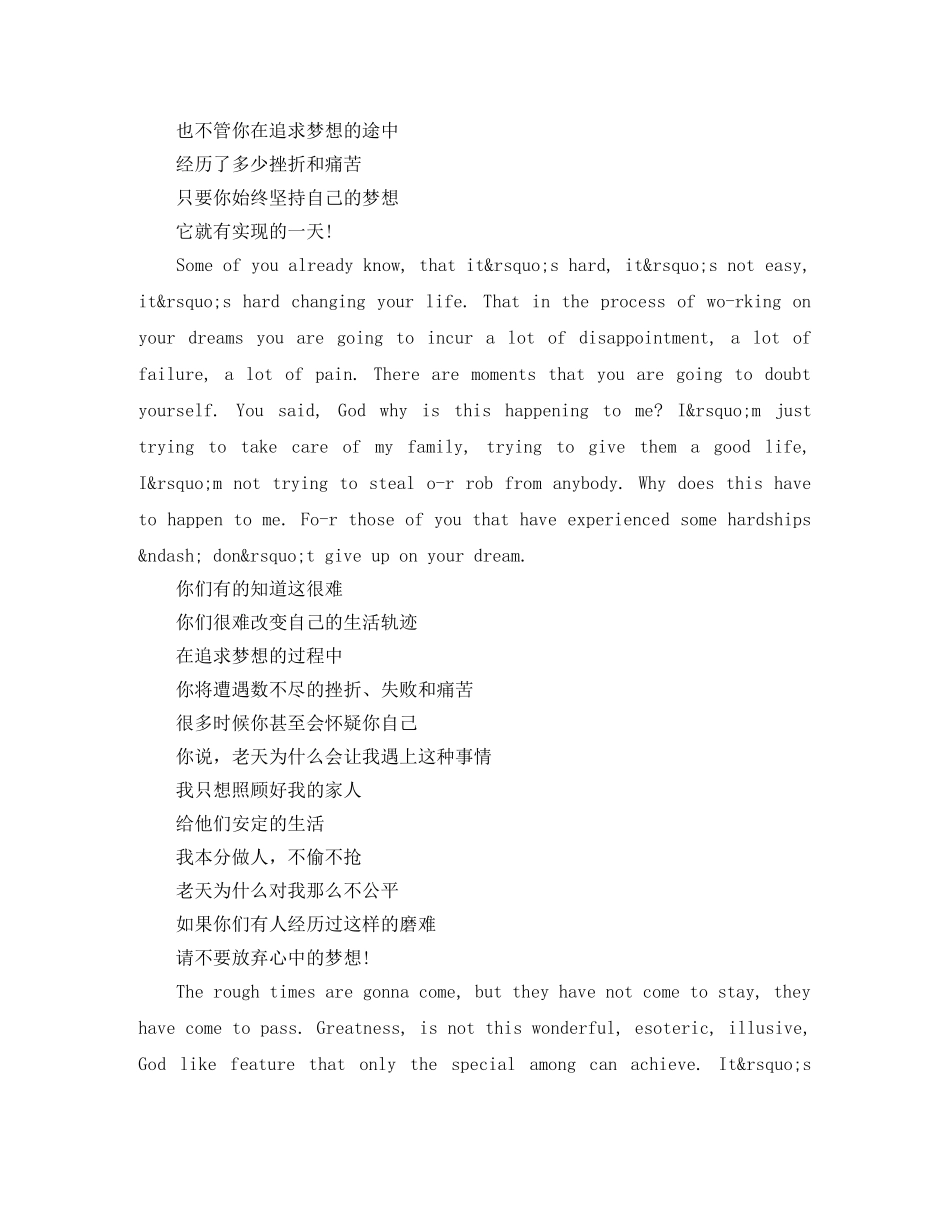 也不管你在追求梦想的途中
经历了多少挫折和痛苦
只要你始终坚持自己的梦想
它就有实现的一天!

Some of you already know, that it&rsquo;s hard, it&rsquo;s not easy, it&rsquo;s hard changing your life. That in the process of wo-rking on your dreams you are going to incur a lot of disappointment, a lot of failure, a lot of pain. There are moments that you are going to doubt yourself. You said, God why is this happening to me? I&rsquo;m just trying to take care of my family, trying to give them a good life, I&rsquo;m not trying to steal o-r rob from anybody. Why does this have to happen to me. Fo-r those of you that have experienced some hardships &ndash; don&rsquo;t give up on your dream.

你们有的知道这很难
你们很难改变自己的生活轨迹
在追求梦想的过程中
你将遭遇数不尽的挫折、失败和痛苦
很多时候你甚至会怀疑你自己
你说，老天为什么会让我遇上这种事情
我只想照顾好我的家人
给他们安定的生活
我本分做人，不偷不抢
老天为什么对我那么不公平
如果你们有人经历过这样的磨难
请不要放弃心中的梦想!

The rough times are gonna come, but they have not come to stay, they have come to pass. Greatness, is not this wonderful, esoteric, illusive, God like feature that only the special among can achieve. It&rsquo;s